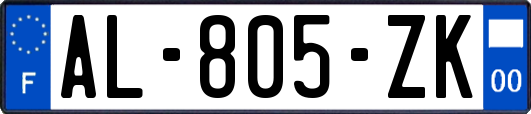 F

AL-805-ZK

00